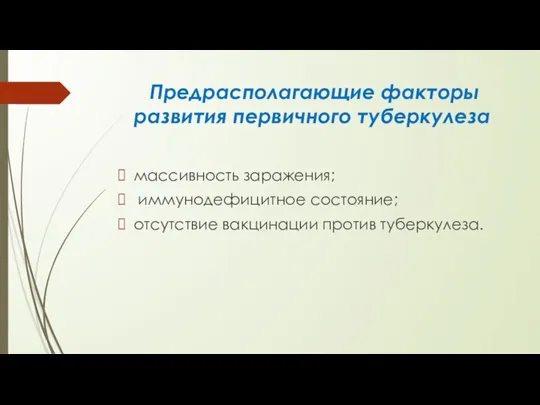 Предрасполагающие факторы развития первичного туберкулеза

массивность заражения;
иммунодефицитное состояние;
отсутствие вакцинации против туберкулеза.